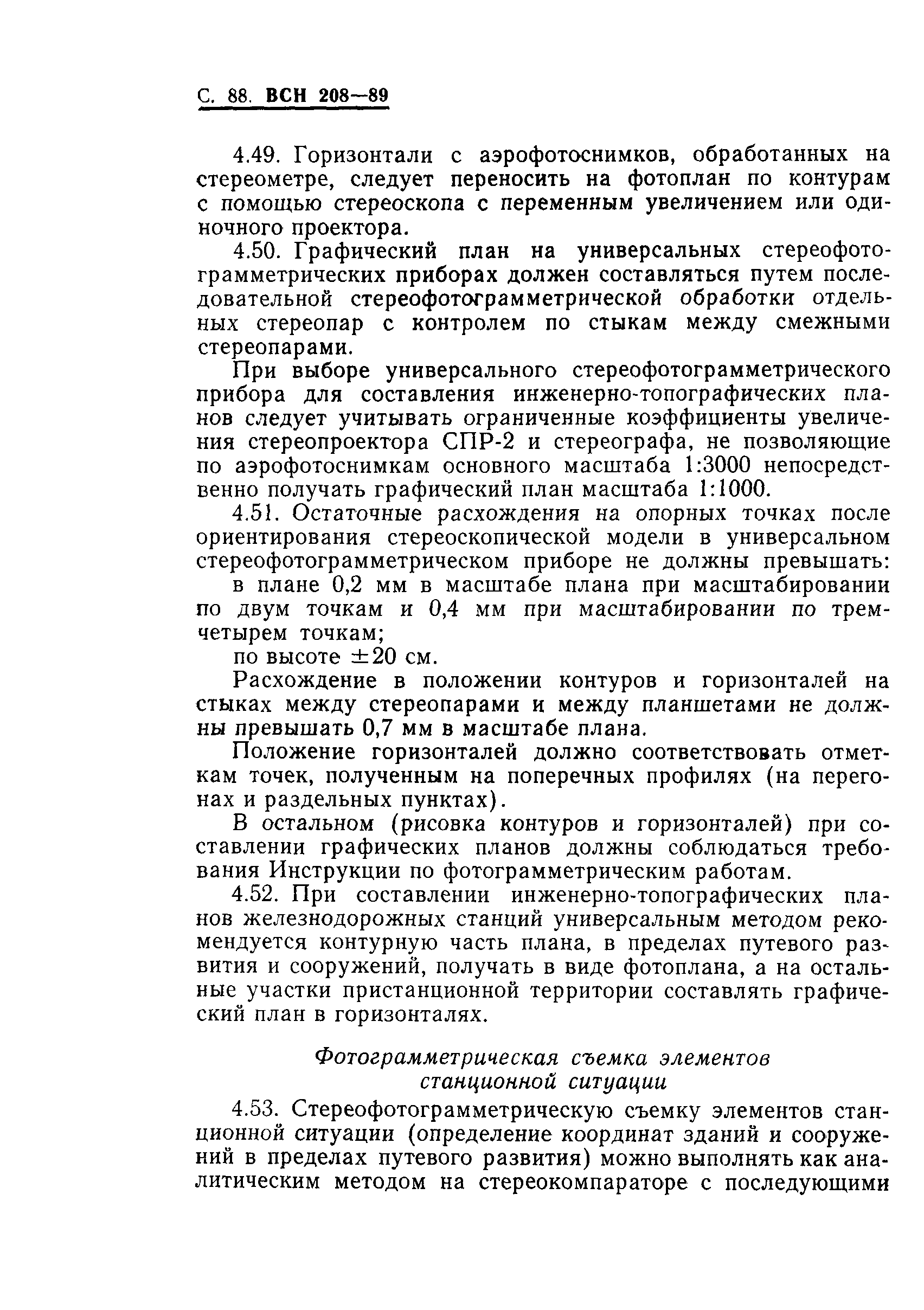 С. 88. ВСН 208—89

4.49. Горизонтали с аэрофотоснимков, обработанных на стереометре, следует переносить на фотоплан по контурам с помощью стереоскопа с переменным увеличением или одиночного проектора.

4.50. Графический план на универсальных стереофотограмметрических приборах должен составляться путем последовательной стереофотограмметрической обработки отдельных стереопар с контролем по стыкам между смежными стереопарами.

При выборе универсального стереофотограмметрического прибора для составления инженерно-топографических планов следует учитывать ограниченные коэффициенты увеличения стереопроектора СПР-2 и стереографа, не позволяющие по аэрофотоснимкам основного масштаба 1:3000 непосредственно получать графический план масштаба 1:1000.

4.51. Остаточные расхождения на опорных точках после ориентирования стереоскопической модели в универсальном стереофотограмметрическом приборе не должны превышать:

в плане 0,2 мм в масштабе плана при масштабировании по двум точкам и 0,4 мм при масштабировании по трем-четырем точкам;

по высоте $\pm 20$ см.

Расхождение в положении контуров и горизонталей на стыках между стереопарами и между планшетами не должны превышать 0,7 мм в масштабе плана.

Положение горизонталей должно соответствовать отметкам точек, полученным на поперечных профилях (на перегонах и раздельных пунктах).

В остальном (рисовка контуров и горизонталей) при составлении графических планов должны соблюдаться требования Инструкции по фотограмметрическим работам.

4.52. При составлении инженерно-топографических планов железнодорожных станций универсальным методом рекомендуется контурную часть плана, в пределах путевого развития и сооружений, получать в виде фотоплана, а на остальные участки пристанционной территории составлять графический план в горизонталях.

Фотограмметрическая съемка элементов станционной ситуации

4.53. Стереофотограмметрическую съемку элементов станционной ситуации (определение координат зданий и сооружений в пределах путевого развития) можно выполнять как аналитическим методом на стереокомпараторе с последующими